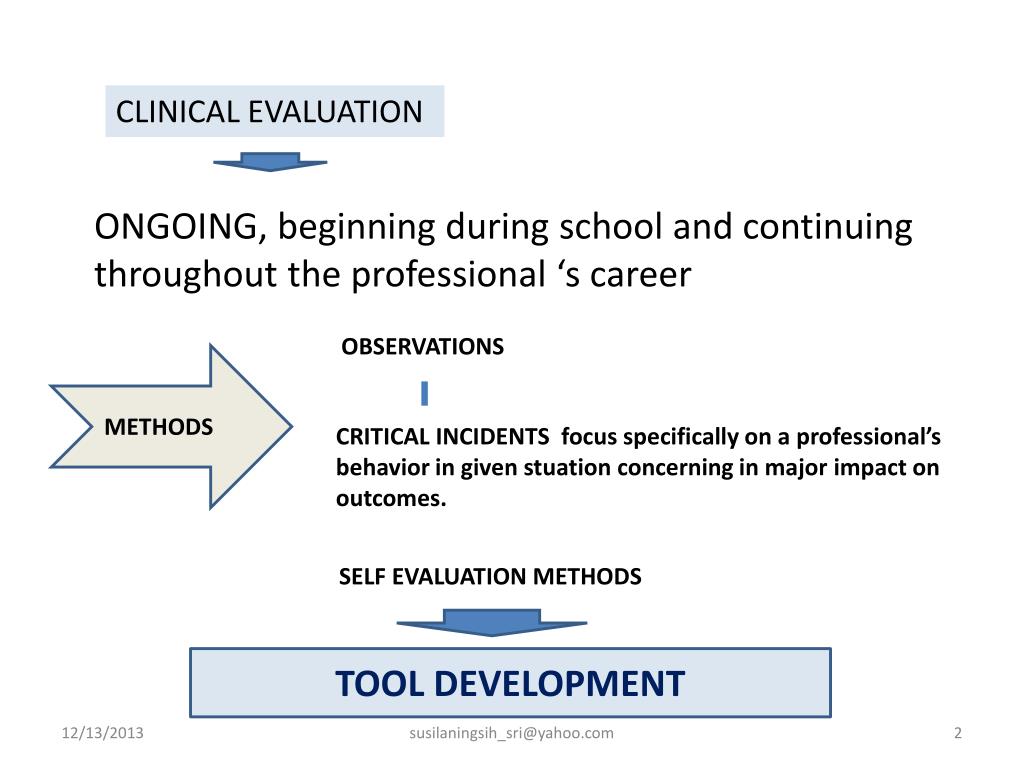 CLINICAL EVALUATION

ONGOING, beginning during school and continuing throughout the professional ‘s career

METHODS

OBSERVATIONS

CRITICAL INCIDENTS focus specifically on a professional’s behavior in given stuation concerning in major impact on outcomes.

SELF EVALUATION METHODS

TOOL DEVELOPMENT

12/13/2013

susilaningsih_sri@yahoo.com

2